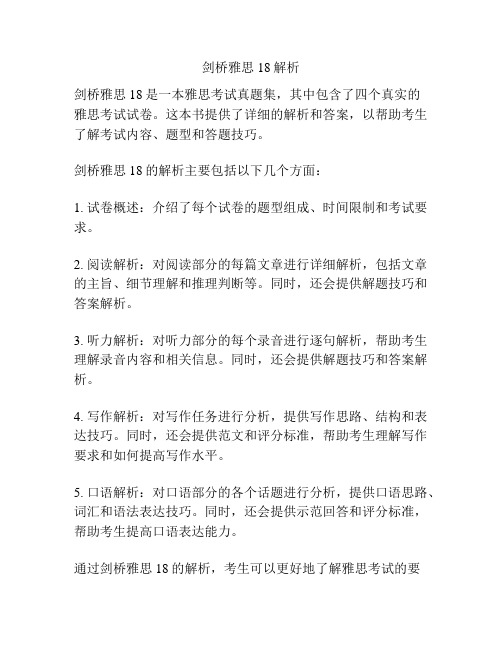 剑桥雅思 18 解析

剑桥雅思 18 是一本雅思考试真题集，其中包含了四个真实的雅思考试试卷。这本书提供了详细的解析和答案，以帮助考生了解考试内容、题型和答题技巧。

剑桥雅思 18 的解析主要包括以下几个方面：

1. 试卷概述：介绍了每个试卷的题型组成、时间限制和考试要求。

2. 阅读解析：对阅读部分的每篇文章进行详细解析，包括文章的主旨、细节理解和推理判断等。同时，还会提供解题技巧和答案解析。

3. 听力解析：对听力部分的每个录音进行逐句解析，帮助考生理解录音内容和相关信息。同时，还会提供解题技巧和答案解析。

4. 写作解析：对写作任务进行分析，提供写作思路、结构和表达技巧。同时，还会提供范文和评分标准，帮助考生理解写作要求和如何提高写作水平。

5. 口语解析：对口语部分的各个话题进行分析，提供口语思路、词汇和语法表达技巧。同时，还会提供示范回答和评分标准，帮助考生提高口语表达能力。

通过剑桥雅思 18 的解析，考生可以更好地了解雅思考试的要